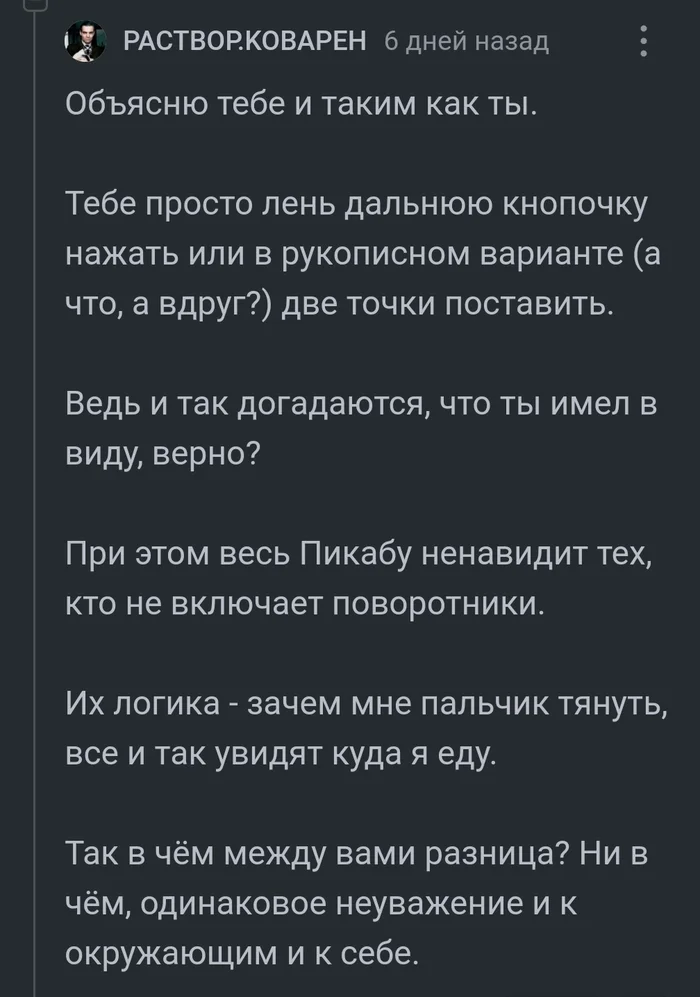 РАСТВОР.КОВАРЕН 6 дней назад

Объясню тебе и таким как ты.

Тебе просто лень дальнюю кнопочку нажать или в рукописном варианте (а что, а вдруг?) две точки поставить.

Ведь и так догадаются, что ты имел в виду, верно?

При этом весь Пикабу ненавидит тех, кто не включает поворотники.

Их логика - зачем мне пальчик тянуть, все и так увидят куда я еду.

Так в чём между вами разница? Ни в чём, одинаковое неуважение и к окружающим и к себе.